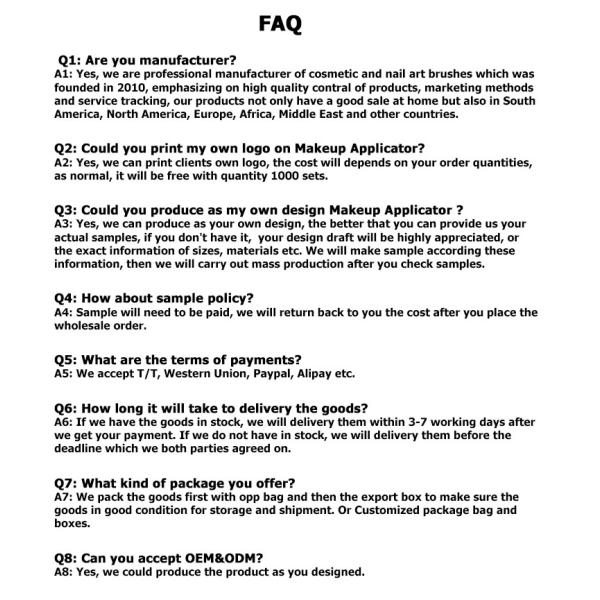 FAQ

Q1: Are you manufacturer?
A1: Yes, we are professional manufacturer of cosmetic and nail art brushes which was founded in 2010, emphasizing on high quality contral of products, marketing methods and service tracking, our products not only have a good sale at home but also in South America, North America, Europe, Africa, Middle East and other countries.

Q2: Could you print my own logo on Makeup Applicator?
A2: Yes, we can print clients own logo, the cost will depends on your order quantities, as normal, it will be free with quantity 1000 sets.

Q3: Could you produce as my own design Makeup Applicator ?
A3: Yes, we can produce as your own design, the better that you can provide us your actual samples, if you don't have it, your design draft will be highly appreciated, or the exact information of sizes, materials etc. We will make sample according these information, then we will carry out mass production after you check samples.

Q4: How about sample policy?
A4: Sample will need to be paid, we will return back to you the cost after you place the wholesale order.

Q5: What are the terms of payments?
A5: We accept T/T, Western Union, Paypal, Alipay etc.

Q6: How long it will take to delivery the goods?
A6: If we have the goods in stock, we will delivery them within 3-7 working days after we get your payment. If we do not have in stock, we will delivery them before the deadline which we both parties agreed on.

Q7: What kind of package you offer?
A7: We pack the goods first with opp bag and then the export box to make sure the goods in good condition for storage and shipment. Or Customized package bag and boxes.

Q8: Can you accept OEM&ODM?
A8: Yes, we could produce the product as you designed.